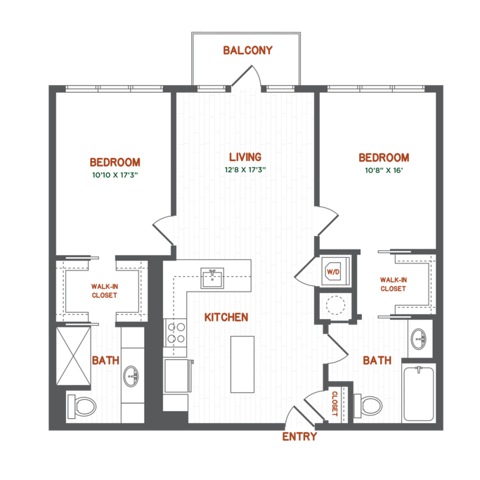 BALCONY

BEDROOM
10'10 X 17'3"

LIVING
12'8 X 17'3"

BEDROOM
10'8" X 16'

WALK-IN CLOSET

W/D

WALK-IN CLOSET

KITCHEN

BATH

BATH

CLOSET

ENTRY